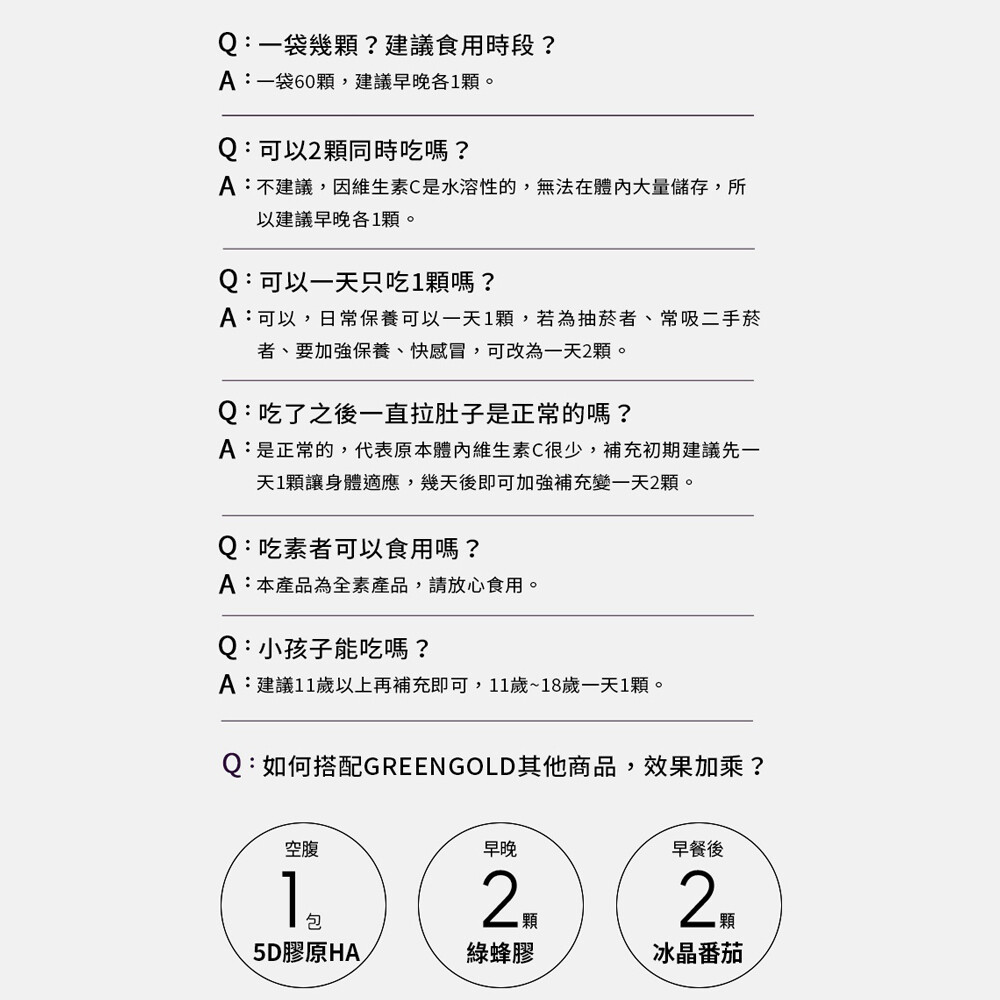 Q：一袋幾顆？建議食用時段？
A：一袋60顆，建議早晚各1顆。

Q：可以2顆同時吃嗎？
A：不建議，因維生素C是水溶性的，無法在體內大量儲存，所以建議早晚各1顆。

Q：可以一天只吃1顆嗎？
A：可以，日常保養可以一天1顆，若為抽菸者、常吸二手菸者、要加強保養、快感冒，可改為一天2顆。

Q：吃了之後一直拉肚子是正常的嗎？
A：是正常的，代表原本體內維生素C很少，補充初期建議先一天1顆讓身體適應，幾天後即可加強補充變一天2顆。

Q：吃素者可以食用嗎？
A：本產品為全素產品，請放心食用。

Q：小孩子能吃嗎？
A：建議11歲以上再補充即可，11歲~18歲一天1顆。

Q：如何搭配GREENGOLD其他商品，效果加乘？

空腹
1包
5D膠原HA

早晚
2顆
綠蜂膠

早餐後
2顆
冰晶番茄